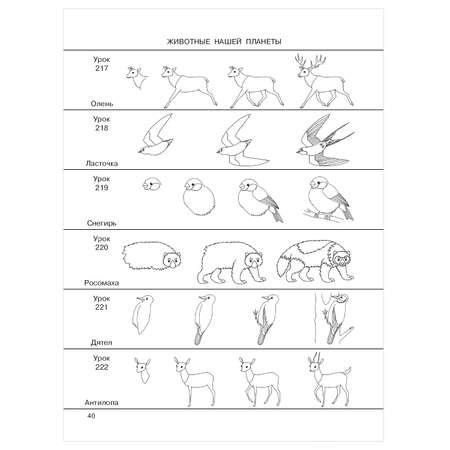 ЖИВОТНЫЕ НАШЕЙ ПЛАНЕТЫ

Урок 217

Олень

Урок 218

Ласточка

Урок 219

Снегирь

Урок 220

Росомаха

Урок 221

Дятел

Урок 222

Антилопа

40